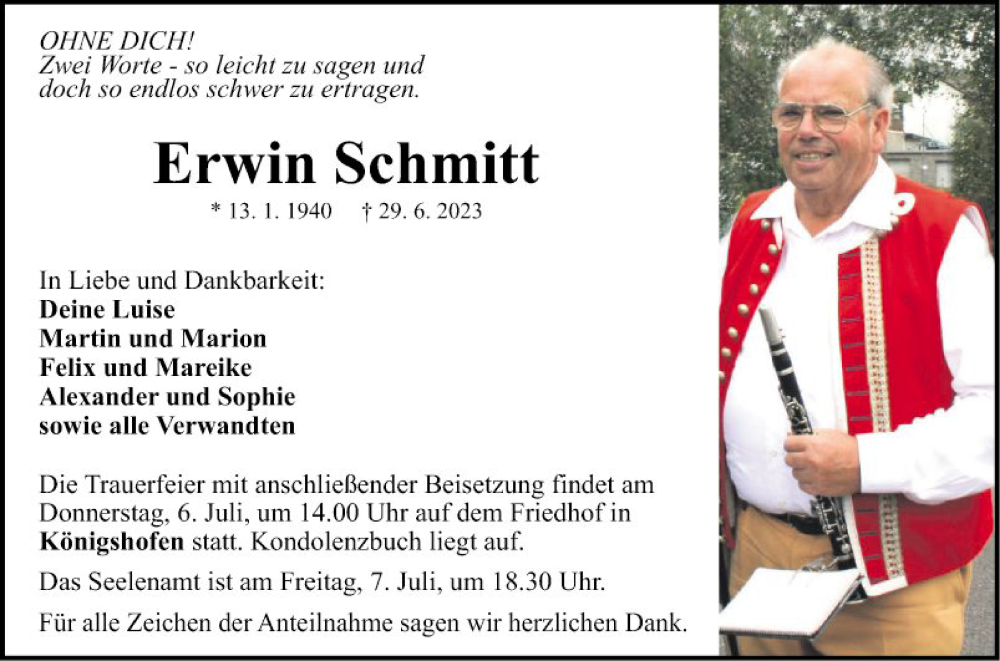 OHNE DICH!
Zwei Worte - so leicht zu sagen und doch so endlos schwer zu ertragen.

Erwin Schmitt

* 13. 1. 1940 † 29. 6. 2023

In Liebe und Dankbarkeit:
Deine Luise
Martin und Marion
Felix und Mareike
Alexander und Sophie
sowie alle Verwandten

Die Trauerfeier mit anschließender Beisetzung findet am Donnerstag, 6. Juli, um 14.00 Uhr auf dem Friedhof in Königshofen statt. Kondolenzbuch liegt auf.

Das Seelenamt ist am Freitag, 7. Juli, um 18.30 Uhr.

Für alle Zeichen der Anteilnahme sagen wir herzlichen Dank.